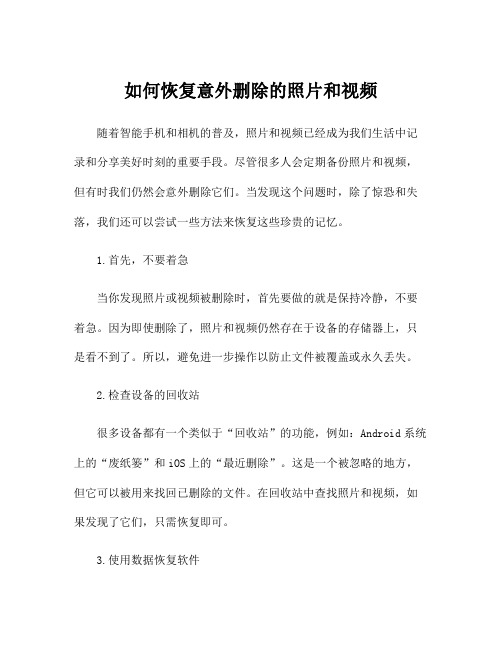 如何恢复意外删除的照片和视频

随着智能手机和相机的普及，照片和视频已经成为我们生活中记录和分享美好时刻的重要手段。尽管很多人会定期备份照片和视频，但有时我们仍然会意外删除它们。当发现这个问题时，除了惊恐和失落，我们还可以尝试一些方法来恢复这些珍贵的记忆。

1.首先，不要着急

当你发现照片或视频被删除时，首先要做的就是保持冷静，不要着急。因为即使删除了，照片和视频仍然存在于设备的存储器上，只是看不到了。所以，避免进一步操作以防止文件被覆盖或永久丢失。

2.检查设备的回收站

很多设备都有一个类似于“回收站”的功能，例如：Android系统上的“废纸篓”和iOS上的“最近删除”。这是一个被忽略的地方，但它可以被用来找回已删除的文件。在回收站中查找照片和视频，如果发现了它们，只需恢复即可。

3.使用数据恢复软件